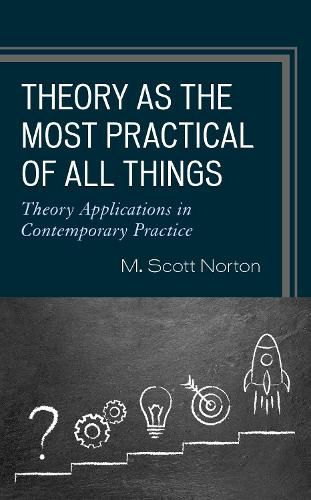 THEORY AS THE MOST PRACTICAL OF ALL THINGS

Theory Applications in Contemporary Practice

M. Scott Norton

?